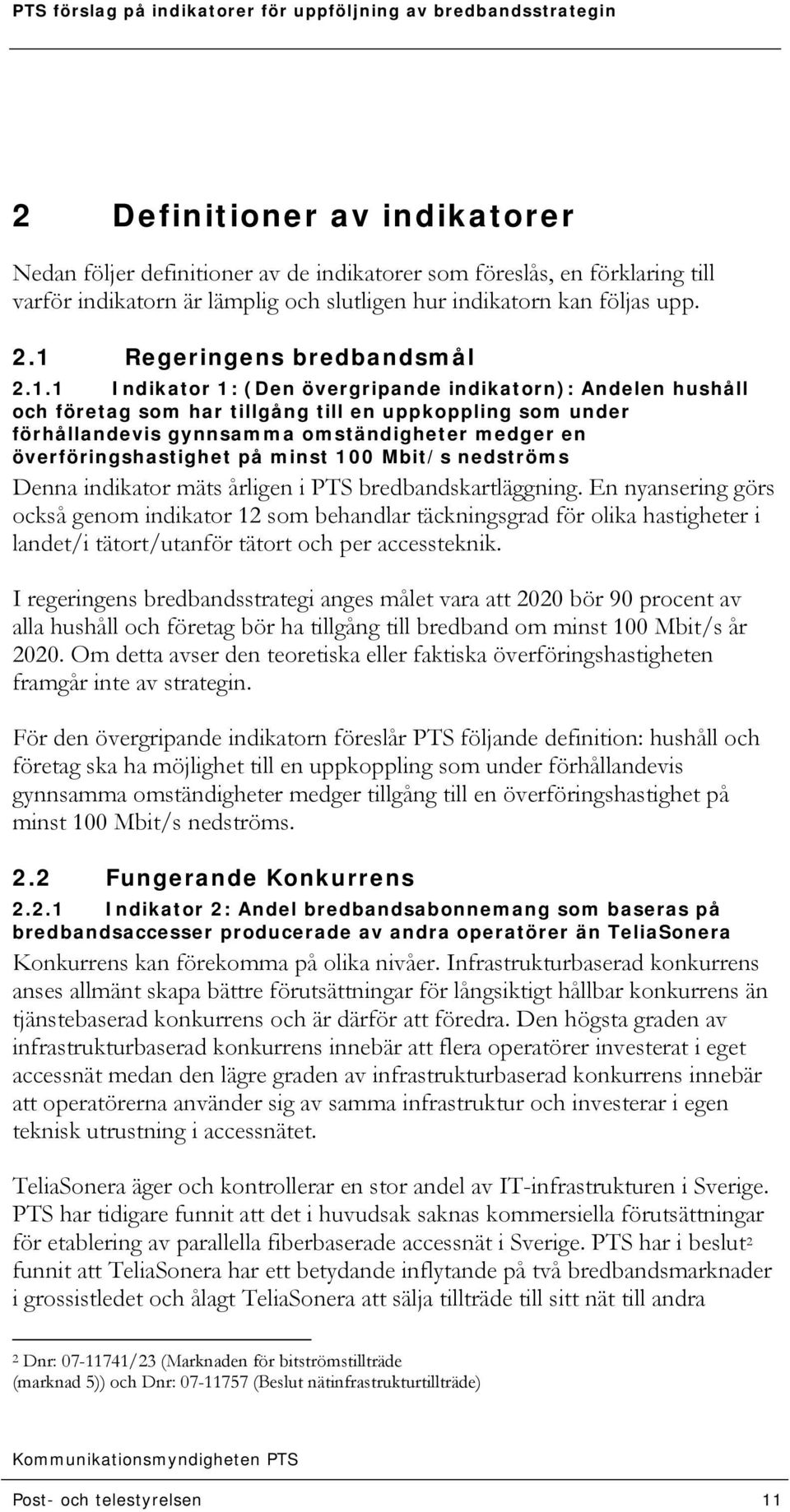 PTS förslag på indikatorer för uppföljning av bredbandsstrategin

2 Definitioner av indikatorer

Nedan följer definitioner av de indikatorer som föreslås, en förklaring till varför indikatorn är lämplig och slutligen hur indikatorn kan följas upp.

2.1 Regeringens bredbandsmål

2.1.1 Indikator 1: (Den övergripande indikatorn): Andelen hushåll och företag som har tillgång till en uppkoppling som under förhållandevis gynnsamma omständigheter medger en överföringshastighet på minst 100 Mbit/s nedströms

Denna indikator mäts årligen i PTS bredbandskartläggning. En nyansering görs också genom indikator 12 som behandlar täckningsgrad för olika hastigheter i landet/i tätort/utanför tätort och per accessteknik.

I regeringens bredbandsstrategi anges målet vara att 2020 bör 90 procent av alla hushåll och företag bör ha tillgång till bredband om minst 100 Mbit/s år 2020. Om detta avser den teoretiska eller faktiska överföringshastigheten framgår inte av strategin.

För den övergripande indikatorn föreslår PTS följande definition: hushåll och företag ska ha möjlighet till en uppkoppling som under förhållandevis gynnsamma omständigheter medger tillgång till en överföringshastighet på minst 100 Mbit/s nedströms.

2.2 Fungerande Konkurrens

2.2.1 Indikator 2: Andel bredbandsabonnemang som baseras på bredbandsaccesser producerade av andra operatörer än TeliaSonera

Konkurrens kan förekomma på olika nivåer. Infrastrukturbaserad konkurrens anses allmänt skapa bättre förutsättningar för långsiktigt hållbar konkurrens än tjänstebaserad konkurrens och är därför att föredra. Den högsta graden av infrastrukturbaserad konkurrens innebär att flera operatörer investerat i eget accessnät medan den lägre graden av infrastrukturbaserad konkurrens innebär att operatörerna använder sig av samma infrastruktur och investerar i egen teknisk utrustning i accessnätet.

TeliaSonera äger och kontrollerar en stor andel av IT-infrastrukturen i Sverige. PTS har tidigare funnit att det i huvudsak saknas kommersiella förutsättningar för etablering av parallella fiberbaserade accessnät i Sverige. PTS har i beslut$^2$ funnit att TeliaSonera har ett betydande inflytande på två bredbandsmarknader i grossistledet och ålagt TeliaSonera att sälja tillträde till sitt nät till andra

$^2$ Dnr: 07-11741/23 (Marknaden för bitströmstillträde (marknad 5)) och Dnr: 07-11757 (Beslut nätinfrastrukturtillträde)

Kommunikationsmyndigheten PTS

Post- och telestyrelsen 11